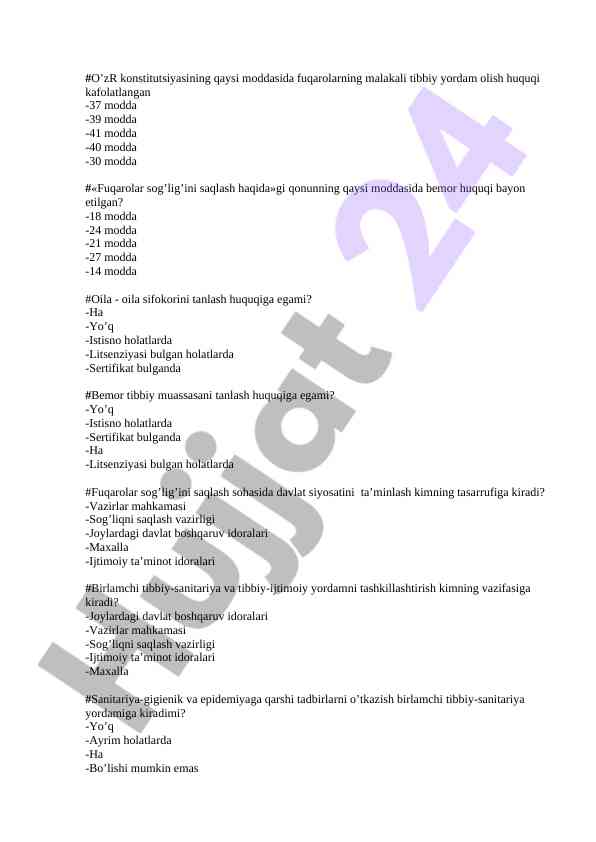 #O’zR konstitutsiyasining qaysi moddasida fuqarolarning malakali tibbiy yordam olish huquqi kafolatlangan
-37 modda
-39 modda
-41 modda
-40 modda
-30 modda

#«Fuqarolar sog’lig’ini saqlash haqida»gi qonunning qaysi moddasida bemor huquqi bayon etilgan?
-18 modda
-24 modda
-21 modda
-27 modda
-14 modda

#Oila - oila sifokorini tanlash huquqiga egami?
-Ha
-Yo’q
-Istisno holatlarda
-Litsenziyasi bulgan holatlarda
-Sertifikat bulganda

#Bemor tibbiy muassasani tanlash huquqiga egami?
-Yo’q
-Istisno holatlarda
-Sertifikat bulganda
-Ha
-Litsenziyasi bulgan holatlarda

#Fuqarolar sog’lig’ini saqlash sohasida davlat siyosatini ta’minlash kimning tasarrufiga kiradi?
-Vazirlar mahkamasi
-Sog’liqni saqlash vazirligi
-Joylardagi davlat boshqaruv idoralari
-Maxalla
-Ijtimoiy ta’minot idoralari

#Birlamchi tibbiy-sanitariya va tibbiy-ijtimoiy yordamni tashkillashtirish kimning vazifasiga kiradi?
-Joylardagi davlat boshqaruv idoralari
-Vazirlar mahkamasi
-Sog’liqni saqlash vazirligi
-Ijtimoiy ta’minot idoralari
-Maxalla

#Sanitariya-gigienik va epidemiyaga qarshi tadbirlarni o’tkazish birlamchi tibbiy-sanitariya yordamiga kiradimi?
-Yo’q
-Ayrim holatlarda
-Ha
-Bo’lishi mumkin emas

Hujjat 24